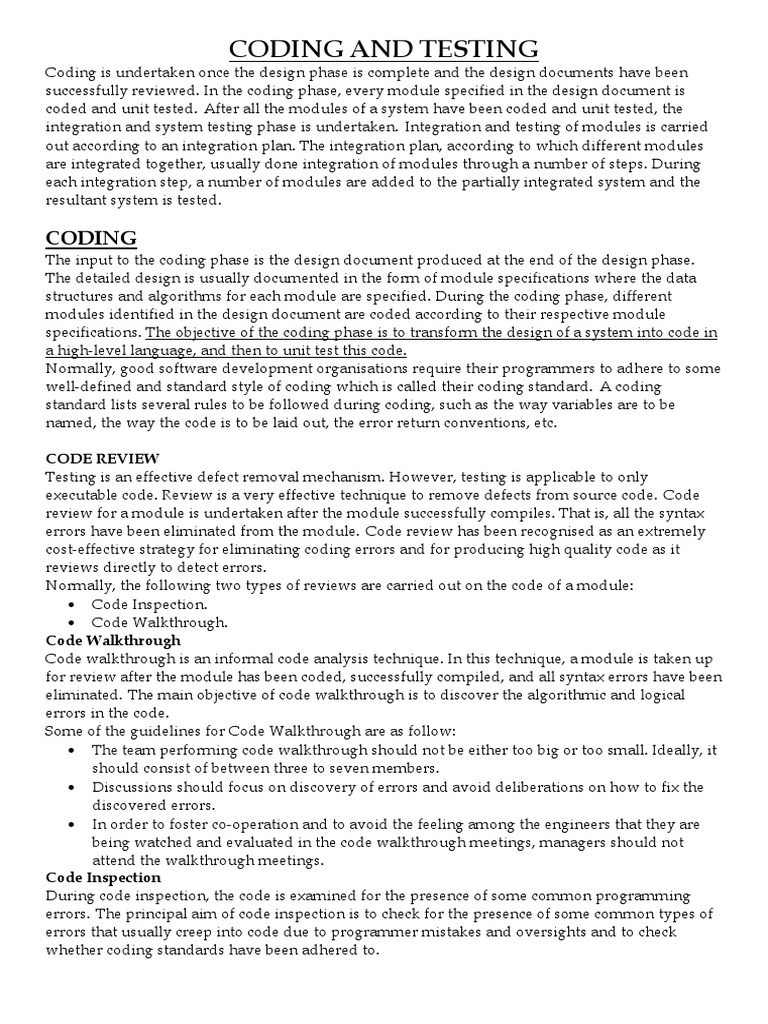 CODING AND TESTING

Coding is undertaken once the design phase is complete and the design documents have been successfully reviewed. In the coding phase, every module specified in the design document is coded and unit tested. After all the modules of a system have been coded and unit tested, the integration and system testing phase is undertaken. Integration and testing of modules is carried out according to an integration plan. The integration plan, according to which different modules are integrated together, usually done integration of modules through a number of steps. During each integration step, a number of modules are added to the partially integrated system and the resultant system is tested.

CODING

The input to the coding phase is the design document produced at the end of the design phase. The detailed design is usually documented in the form of module specifications where the data structures and algorithms for each module are specified. During the coding phase, different modules identified in the design document are coded according to their respective module specifications. The objective of the coding phase is to transform the design of a system into code in a high-level language, and then to unit test this code.
Normally, good software development organisations require their programmers to adhere to some well-defined and standard style of coding which is called their coding standard. A coding standard lists several rules to be followed during coding, such as the way variables are to be named, the way the code is to be laid out, the error return conventions, etc.

CODE REVIEW

Testing is an effective defect removal mechanism. However, testing is applicable to only executable code. Review is a very effective technique to remove defects from source code. Code review for a module is undertaken after the module successfully compiles. That is, all the syntax errors have been eliminated from the module. Code review has been recognised as an extremely cost-effective strategy for eliminating coding errors and for producing high quality code as it reviews directly to detect errors.
Normally, the following two types of reviews are carried out on the code of a module:
• Code Inspection.
• Code Walkthrough.

Code Walkthrough

Code walkthrough is an informal code analysis technique. In this technique, a module is taken up for review after the module has been coded, successfully compiled, and all syntax errors have been eliminated. The main objective of code walkthrough is to discover the algorithmic and logical errors in the code.
Some of the guidelines for Code Walkthrough are as follow:
• The team performing code walkthrough should not be either too big or too small. Ideally, it should consist of between three to seven members.
• Discussions should focus on discovery of errors and avoid deliberations on how to fix the discovered errors.
• In order to foster co-operation and to avoid the feeling among the engineers that they are being watched and evaluated in the code walkthrough meetings, managers should not attend the walkthrough meetings.

Code Inspection

During code inspection, the code is examined for the presence of some common programming errors. The principal aim of code inspection is to check for the presence of some common types of errors that usually creep into code due to programmer mistakes and oversights and to check whether coding standards have been adhered to.